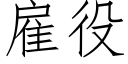 雇役